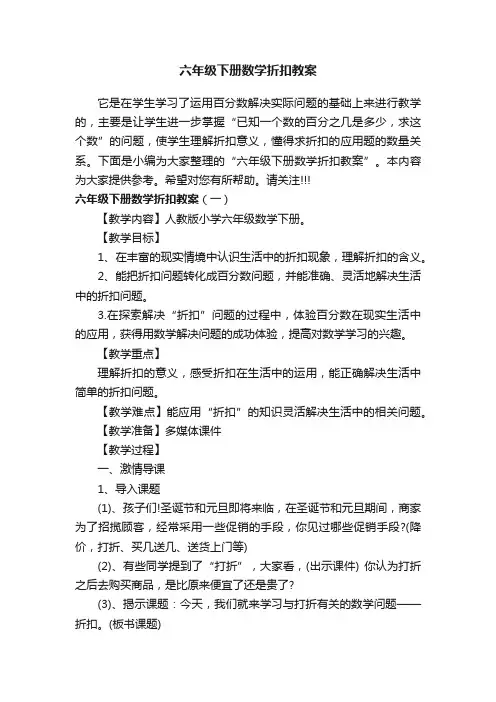 六年级下册数学折扣教案

它是在学生学习了运用百分数解决实际问题的基础上来进行教学的，主要是让学生进一步掌握“已知一个数的百分之几是多少，求这个数”的问题，使学生理解折扣意义，懂得求折扣的应用题的数量关系。下面是小编为大家整理的“六年级下册数学折扣教案”。本内容为大家提供参考。希望对您有所帮助。请关注!!!

六年级下册数学折扣教案（一）

【教学内容】人教版小学六年级数学下册。

【教学目标】

1、在丰富的现实情境中认识生活中的折扣现象，理解折扣的含义。

2、能把折扣问题转化成百分数问题，并能准确、灵活地解决生活中的折扣问题。

3.在探索解决“折扣”问题的过程中，体验百分数在现实生活中的应用，获得用数学解决问题的成功体验，提高对数学学习的兴趣。

【教学重点】

理解折扣的意义，感受折扣在生活中的运用，能正确解决生活中简单的折扣问题。

【教学难点】能应用“折扣”的知识灵活解决生活中的相关问题。

【教学准备】多媒体课件

【教学过程】

一、激情导课

1、导入课题

(1)、孩子们!圣诞节和元旦即将来临，在圣诞节和元旦期间，商家为了招揽顾客，经常采用一些促销的手段，你见过哪些促销手段?(降价，打折、买几送几、送货上门等)

(2)、有些同学提到了“打折”，大家看，(出示课件) 你认为打折之后去购买商品，是比原来便宜了还是贵了?

(3)、揭示课题：今天，我们就来学习与打折有关的数学问题——折扣。(板书课题)